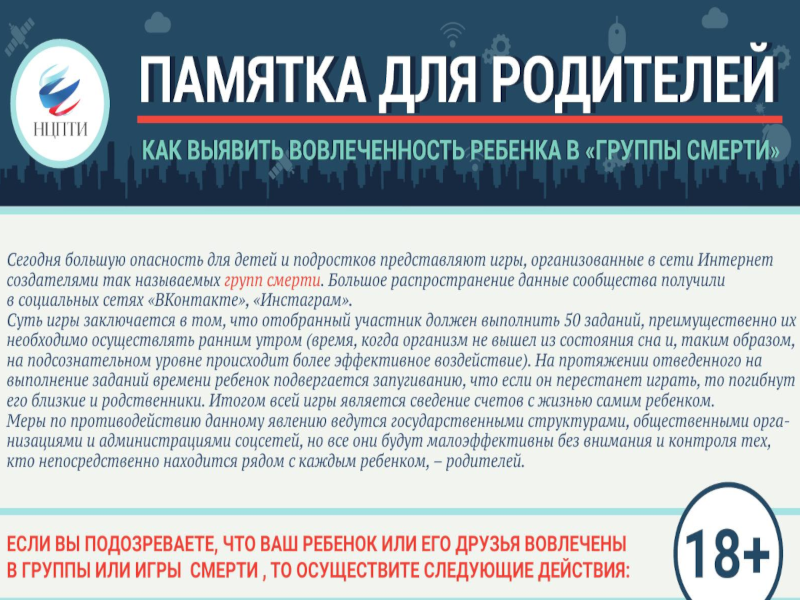 НЦПТИ

ПАМЯТКА ДЛЯ РОДИТЕЛЕЙ

КАК ВЫЯВИТЬ ВОВЛЕЧЕННОСТЬ РЕБЕНКА В «ГРУППЫ СМЕРТИ»

Сегодня большую опасность для детей и подростков представляют игры, организованные в сети Интернет создателями так называемых групп смерти. Большое распространение данные сообщества получили в социальных сетях «ВКонтакте», «Инстаграм».
Суть игры заключается в том, что отобранный участник должен выполнить 50 заданий, преимущественно их необходимо осуществлять ранним утром (время, когда организм не вышел из состояния сна и, таким образом, на подсознательном уровне происходит более эффективное воздействие). На протяжении отведенного на выполнение заданий времени ребенок подвергается запугиванию, что если он перестанет играть, то погибнут его близкие и родственники. Итогом всей игры является сведение счетов с жизнью самим ребенком.
Меры по противодействию данному явлению ведутся государственными структурами, общественными организациями и администрациями соцсетей, но все они будут малоэффективны без внимания и контроля тех, кто непосредственно находится рядом с каждым ребенком, – родителей.

ЕСЛИ ВЫ ПОДОЗРЕВАЕТЕ, ЧТО ВАШ РЕБЕНОК ИЛИ ЕГО ДРУЗЬЯ ВОВЛЕЧЕНЫ В ГРУППЫ ИЛИ ИГРЫ СМЕРТИ , ТО ОСУЩЕСТВИТЕ СЛЕДУЮЩИЕ ДЕЙСТВИЯ:

18+